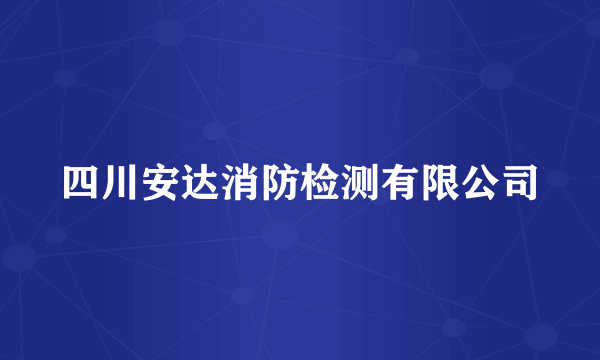 四川安达消防检测有限公司